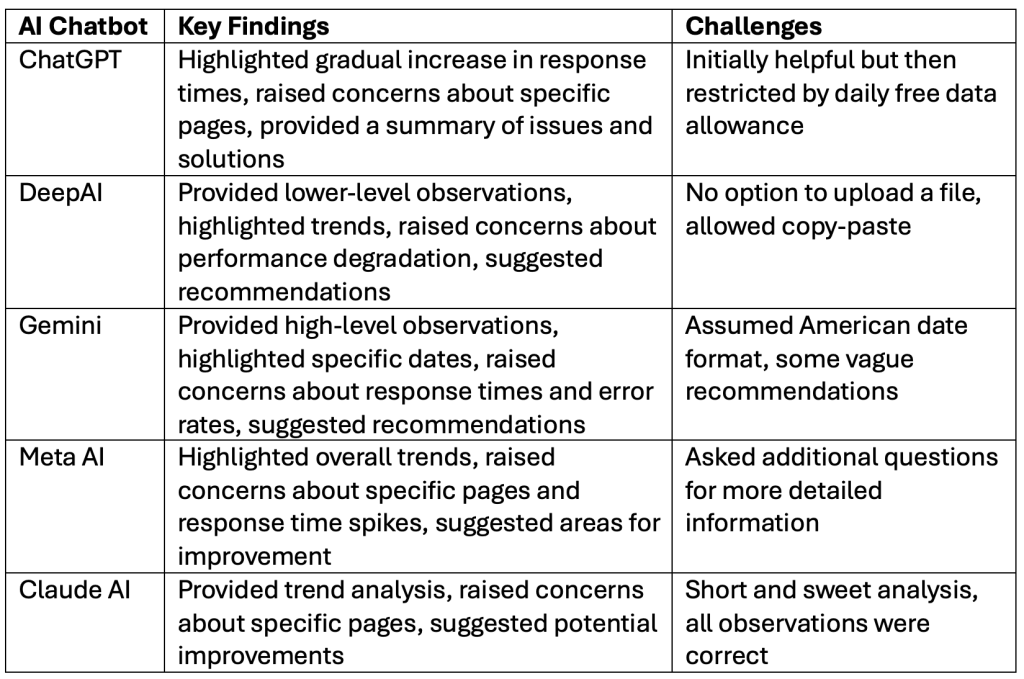 | AI Chatbot | Key Findings | Challenges |
|---|---|---|
| ChatGPT | Highlighted gradual increase in response times, raised concerns about specific pages, provided a summary of issues and solutions | Initially helpful but then restricted by daily free data allowance |
| DeepAI | Provided lower-level observations, highlighted trends, raised concerns about performance degradation, suggested recommendations | No option to upload a file, allowed copy-paste |
| Gemini | Provided high-level observations, highlighted specific dates, raised concerns about response times and error rates, suggested recommendations | Assumed American date format, some vague recommendations |
| Meta AI | Highlighted overall trends, raised concerns about specific pages and response time spikes, suggested areas for improvement | Asked additional questions for more detailed information |
| Claude AI | Provided trend analysis, raised concerns about specific pages, suggested potential improvements | Short and sweet analysis, all observations were correct |